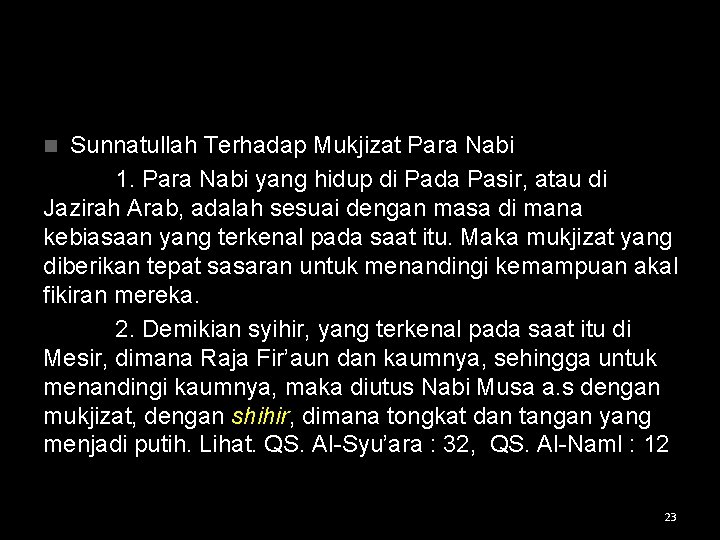 Sunnatullah Terhadap Mukjizat Para Nabi

1. Para Nabi yang hidup di Pada Pasir, atau di Jazirah Arab, adalah sesuai dengan masa di mana kebiasaan yang terkenal pada saat itu. Maka mukjizat yang diberikan tepat sasaran untuk menandingi kemampuan akal fikiran mereka.

2. Demikian syihir, yang terkenal pada saat itu di Mesir, dimana Raja Fir'aun dan kaumnya, sehingga untuk menandingi kaumnya, maka diutus Nabi Musa a.s dengan mukjizat, dengan shihir, dimana tongkat dan tangan yang menjadi putih. Lihat. QS. Al-Syu'ara : 32, QS. Al-Naml : 12

23